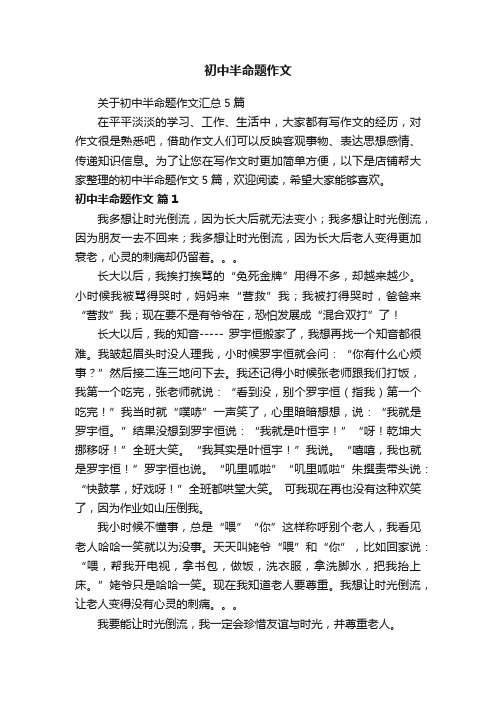 初中半命题作文

关于初中半命题作文汇总 5 篇

在平平淡淡的学习、工作、生活中，大家都有写作文的经历，对作文很是熟悉吧，借助作文人们可以反映客观事物、表达思想感情、传递知识信息。为了让您在写作文时更加简单方便，以下是店铺帮大家整理的初中半命题作文 5 篇，欢迎阅读，希望大家能够喜欢。

初中半命题作文 篇 1

我多想让时光倒流，因为长大后就无法变小；我多想让时光倒流，因为朋友一去不回来；我多想让时光倒流，因为长大后老人变得更加衰老，心灵的刺痛却仍留着。。。

长大以后，我挨打挨骂的“免死金牌”用得不多，却越来越少。小时候我被骂得哭时，妈妈来“营救”我；我被打得哭时，爸爸来“营救”我；现在要不是有爷爷在，恐怕发展成“混合双打”了！

长大以后，我的知音----- 罗宇恒搬家了，我想再找一个知音都很难。我皱起眉头时没人理我，小时候罗宇恒就会问：“你有什么心烦事？”然后接二连三地问下去。我还记得小时候张老师跟我们打饭，我第一个吃完，张老师就说：“看到没，别个罗宇恒（指我）第一个吃完！”我当时就“噗哧”一声笑了，心里暗暗想想，说：“我就是罗宇恒。”结果没想到罗宇恒说：“我就是叶恒宇！”“呀！乾坤大挪移呀！”全班大笑。“我其实是叶恒宇！”我说。“嘻嘻，我也就是罗宇恒！”罗宇恒也说。“叽里呱啦”“叽里呱啦”朱撰责带头说：“快鼓掌，好戏呀！”全班都哄堂大笑。 可我现在再也没有这种欢笑了，因为作业如山压倒我。

我小时候不懂事，总是“喂”“你”这样称呼别个老人，我看见老人哈哈一笑就以为没事。天天叫姥爷“喂”和“你”，比如回家说：“喂，帮我开电视，拿书包，做饭，洗衣服，拿洗脚水，把我抬上床。”姥爷只是哈哈一笑。现在我知道老人要尊重。我想让时光倒流，让老人变得没有心灵的刺痛。。。

我要能让时光倒流，我一定会珍惜友谊与时光，并尊重老人。